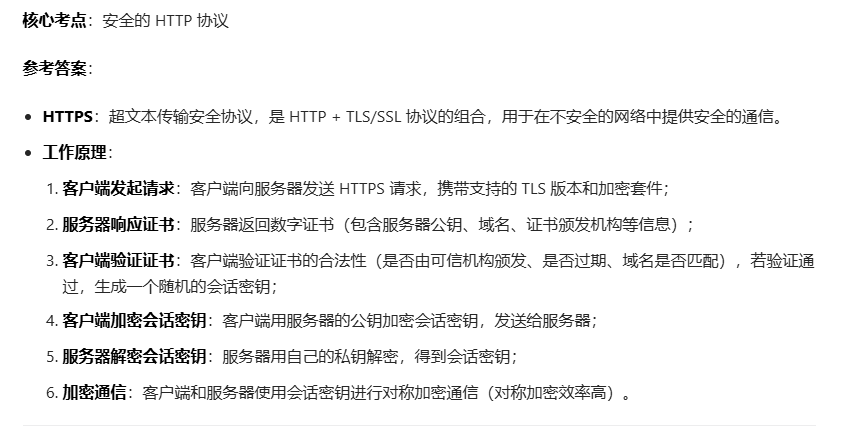 核心考点：安全的HTTP协议

参考答案：

• HTTPS：超文本传输安全协议，是HTTP + TLS/SSL协议的组合，用于在不安全的网络中提供安全的通信。

• 工作原理：

1.客户端发起请求：客户端向服务器发送HTTPS请求，携带支持的TLS版本和加密套件；

2.服务器响应证书：服务器返回数字证书（包含服务器公钥、域名、证书颁发机构等信息）；

3.客户端验证证书：客户端验证证书的合法性（是否由可信机构颁发、是否过期、域名是否匹配），若验证通过，生成一个随机的会话密钥；

4.客户端加密会话密钥：客户端用服务器的公钥加密会话密钥，发送给服务器；

5.服务器解密会话密钥：服务器用自己的私钥解密，得到会话密钥；

6.加密通信：客户端和服务器使用会话密钥进行对称加密通信（对称加密效率高）。